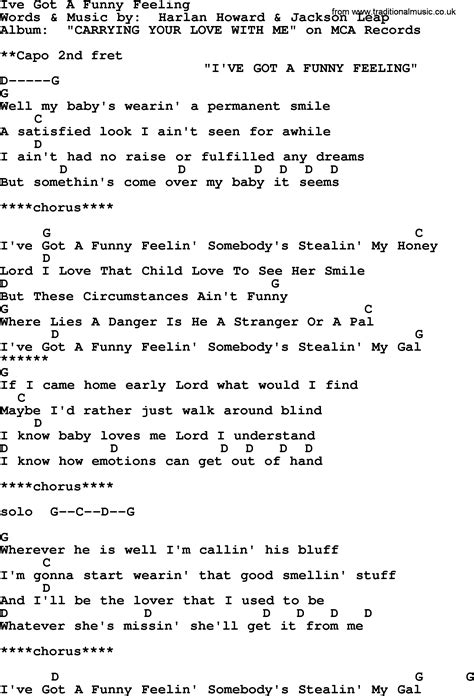 Ive Got A Funny Feeling
Words & Music by: Harlan Howard & Jackson Leap
from www.traditionalmusic.co.uk
Album: "CARRYING YOUR LOVE WITH ME" on MCA Records

**Capo 2nd fret
"I'VE GOT A FUNNY FEELING"
D-----G
G
Well my baby's wearin' a permanent smile
C
A satisfied look I ain't seen for awhile
D
I ain't had no raise or fulfilled any dreams
D D D D D D
But somethin's come over my baby it seems

****chorus****

G C
I've Got A Funny Feelin' Somebody's Stealin' My Honey
D
Lord I Love That Child Love To See Her Smile
D G
But These Circumstances Ain't Funny
G C
Where Lies A Danger Is He A Stranger Or A Pal
D G
I've Got A Funny Feelin' Somebody's Stealin' My Gal
******
G
If I came home early Lord what would I find
C
Maybe I'd rather just walk around blind
D
I know baby loves me Lord I understand
D D D D D D
I know how emotions can get out of hand

****chorus****

solo G--C--D--G

G
Wherever he is well I'm callin' his bluff
C
I'm gonna start wearin' that good smellin' stuff
D
And I'll be the lover that I used to be
D D D D D D
Whatever she's missin' she'll get it from me

****chorus****

D G G
I've Got A Funny Feelin' Somebody's Stealin' My Gal